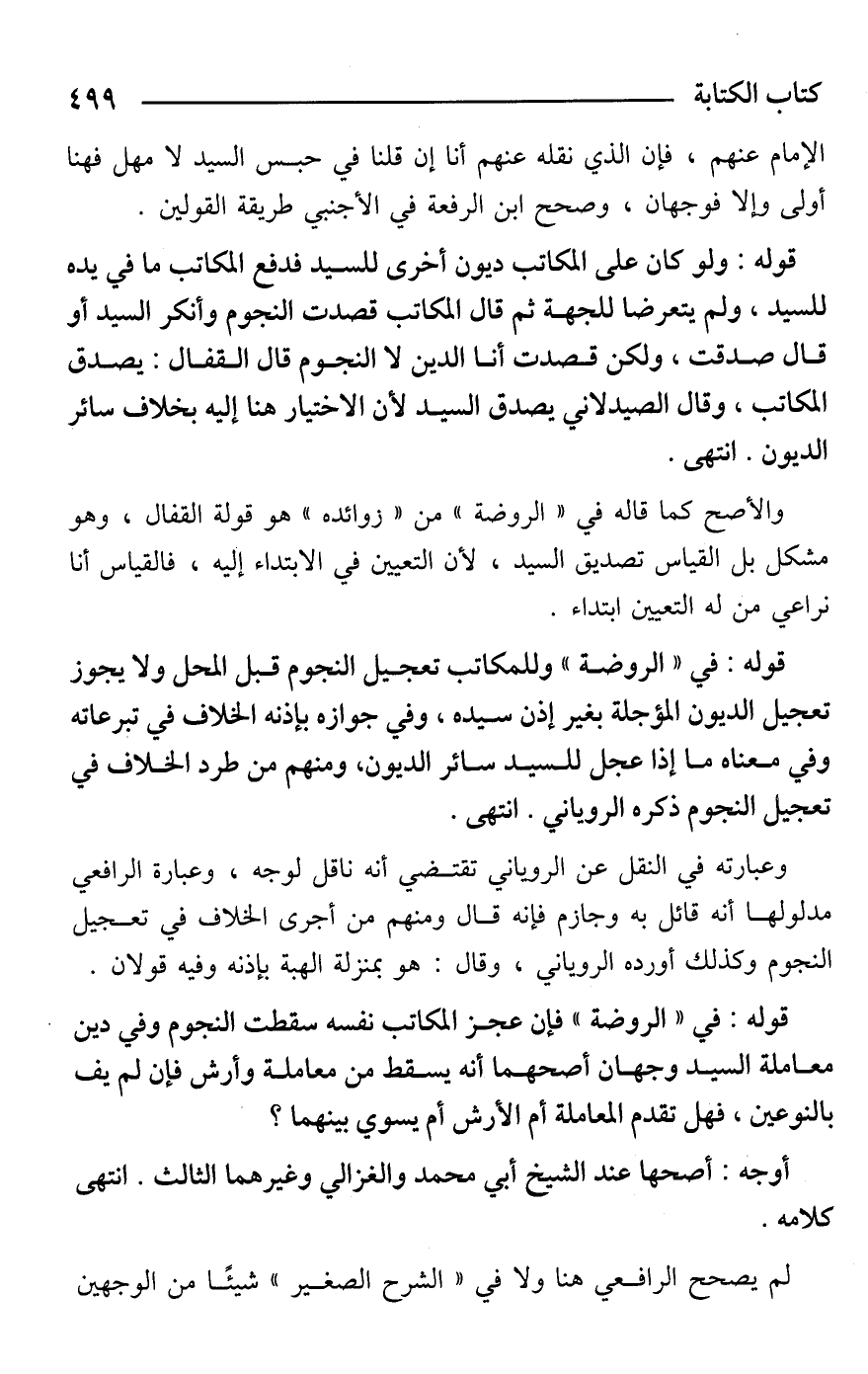 كتاب الكتابة ٤٩٩

الإمام عنهم ، فإن الذي نقله عنهم أنا إن قلنا في حبس السيد لا مهل فهنا أولى وإلا فوجهان ، وصحح ابن الرفعة في الأجنبي طريقة القولين .

قوله : ولو كان على المكاتب ديون أخرى للسيد فدفع المكاتب ما في يده للسيد ، ولم يتعرضا للجهة ثم قال المكاتب قصدت النجوم وأنكر السيد أو قال صدقت ، ولكن قصدت أنا الدين لا النجوم قال القفال : يصدق المكاتب ، وقال الصيدلاني يصدق السيد لأن الاختيار هنا إليه بخلاف سائر الديون . انتهى .

والأصح كما قاله في « الروضة » من « زوائده » هو قولة القفال ، وهو مشكل بل القياس تصديق السيد ، لأن التعيين في الابتداء إليه ، فالقياس أنا نراعي من له التعيين ابتداء .

قوله : في « الروضة » وللمكاتب تعجيل النجوم قبل المحل ولا يجوز تعجيل الديون المؤجلة بغير إذن سيده ، وفي جوازه بإذنه الخلاف في تبرعاته وفي معناه ما إذا عجل للسيد سائر الديون، ومنهم من طرد الخلاف في تعجيل النجوم ذكره الروياني . انتهى .

وعبارته في النقل عن الروياني تقتضي أنه ناقل لوجه ، وعبارة الرافعي مدلولها أنه قائل به وجازم فإنه قال ومنهم من أجرى الخلاف في تعجيل النجوم وكذلك أورده الروياني ، وقال : هو بمنزلة الهبة بإذنه وفيه قولان .

قوله : في « الروضة » فإن عجز المكاتب نفسه سقطت النجوم وفي دين معاملة السيد وجهان أصحهما أنه يسقط من معاملة وأرش فإن لم يف بالنوعين ، فهل تقدم المعاملة أم الأرش أم يسوي بينهما ؟

أوجه : أصحها عند الشيخ أبي محمد والغزالي وغيرهما الثالث . انتهى كلامه .

لم يصحح الرافعي هنا ولا في « الشرح الصغير » شيئًا من الوجهين